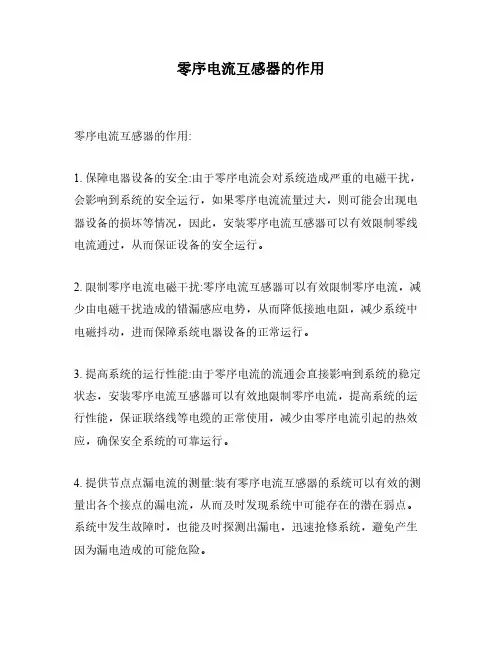 零序电流互感器的作用

零序电流互感器的作用:

1. 保障电器设备的安全:由于零序电流会对系统造成严重的电磁干扰，会影响到系统的安全运行，如果零序电流流量过大，则可能会出现电器设备的损坏等情况，因此，安装零序电流互感器可以有效限制零线电流通过，从而保证设备的安全运行。

2. 限制零序电流电磁干扰:零序电流互感器可以有效限制零序电流，减少由电磁干扰造成的错漏感应电势，从而降低接地电阻，减少系统中电磁抖动，进而保障系统电器设备的正常运行。

3. 提高系统的运行性能:由于零序电流的流通会直接影响到系统的稳定状态，安装零序电流互感器可以有效地限制零序电流，提高系统的运行性能，保证联络线等电缆的正常使用，减少由零序电流引起的热效应，确保安全系统的可靠运行。

4. 提供节点点漏电流的测量:装有零序电流互感器的系统可以有效的测量出各个接点的漏电流，从而及时发现系统中可能存在的潜在弱点。系统中发生故障时，也能及时探测出漏电，迅速抢修系统，避免产生因为漏电造成的可能危险。